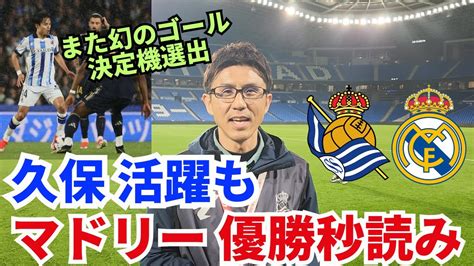 また幻のゴール
決定機選出

久保 活躍も
マドリー 優勝秒読み